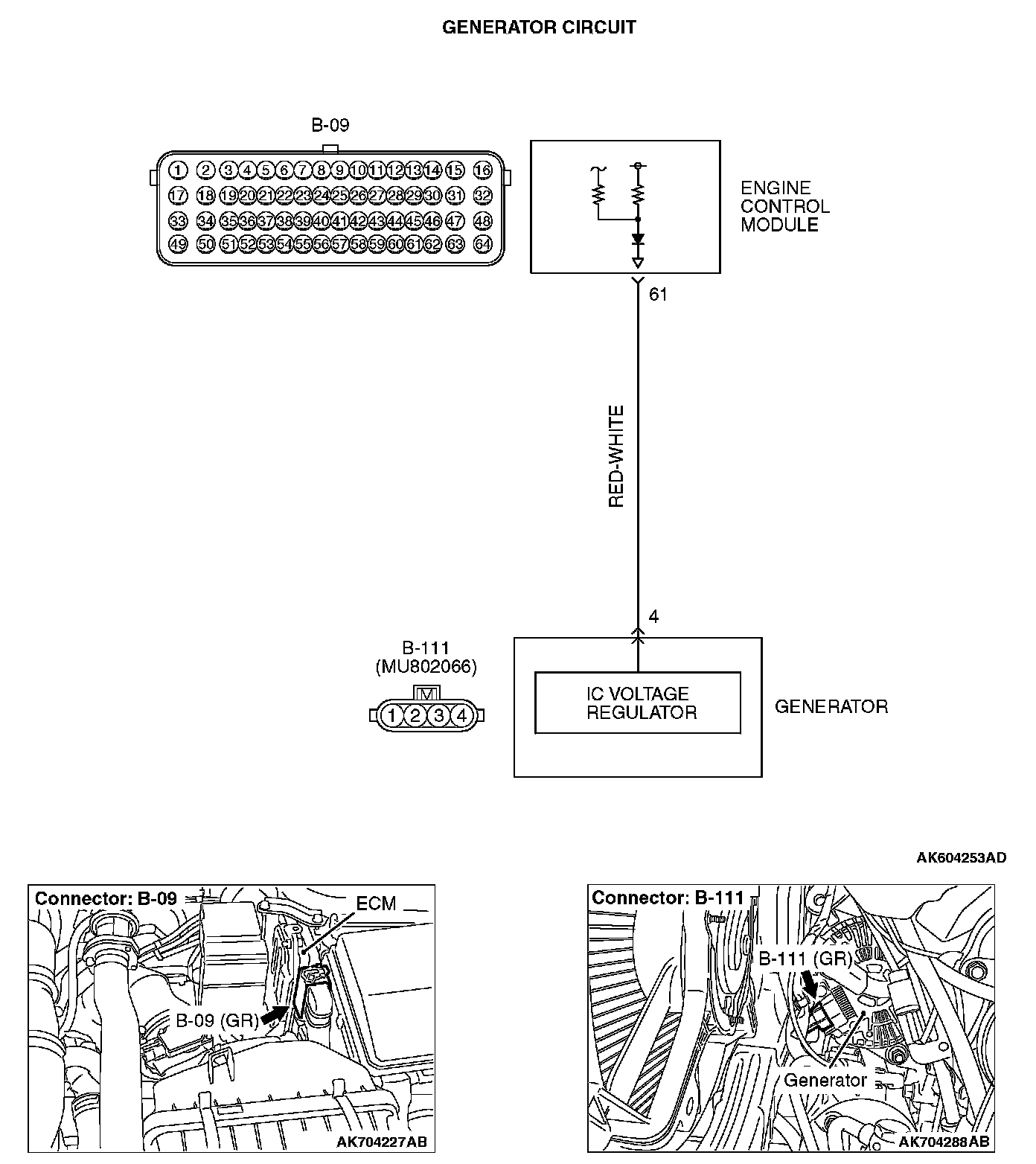 GENERATOR CIRCUIT

B-09

1 2 3 4 5 6 7 8 9 10 11 12 13 14 15 16
17 18 19 20 21 22 23 24 25 26 27 28 29 30 31 32
33 34 35 36 37 38 39 40 41 42 43 44 45 46 47 48
49 50 51 52 53 54 55 56 57 58 59 60 61 62 63 64

ENGINE CONTROL MODULE

61

RED-WHITE

4

B-111
(MU802066)

1 2 3 4

IC VOLTAGE REGULATOR

GENERATOR

AK604253AD

Connector: B-09

ECM

B-09 (GR)

AK704227AB

Connector: B-111

B-111 (GR)

Generator

AK704288AB